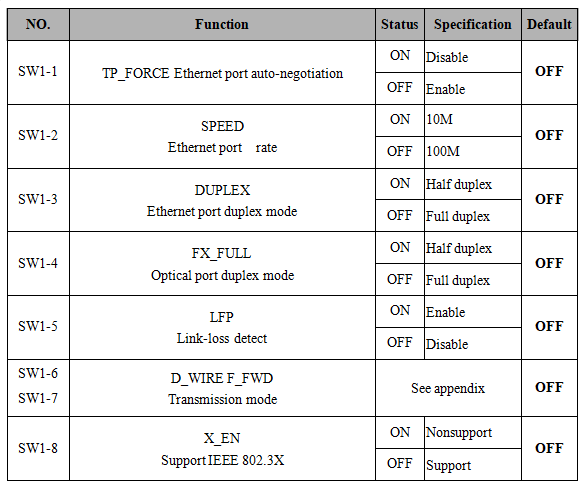 | NO. | Function | Status | Specification | Default |
|---|---|---|---|---|
| SW1-1 | TP_FORCE Ethernet port auto-negotiation | ON | Disable | OFF |
| | | OFF | Enable | |
| SW1-2 | SPEED Ethernet port rate | ON | 10M | OFF |
| | | OFF | 100M | |
| SW1-3 | DUPLEX Ethernet port duplex mode | ON | Half duplex | OFF |
| | | OFF | Full duplex | |
| SW1-4 | FX_FULL Optical port duplex mode | ON | Half duplex | OFF |
| | | OFF | Full duplex | |
| SW1-5 | LFP Link-loss detect | ON | Enable | OFF |
| | | OFF | Disable | |
| SW1-6 SW1-7 | D_WIRE F_FWD Transmission mode | See appendix | | OFF |
| SW1-8 | X_EN Support IEEE 802.3X | ON | Nonsupport | OFF |
| | | OFF | Support | |